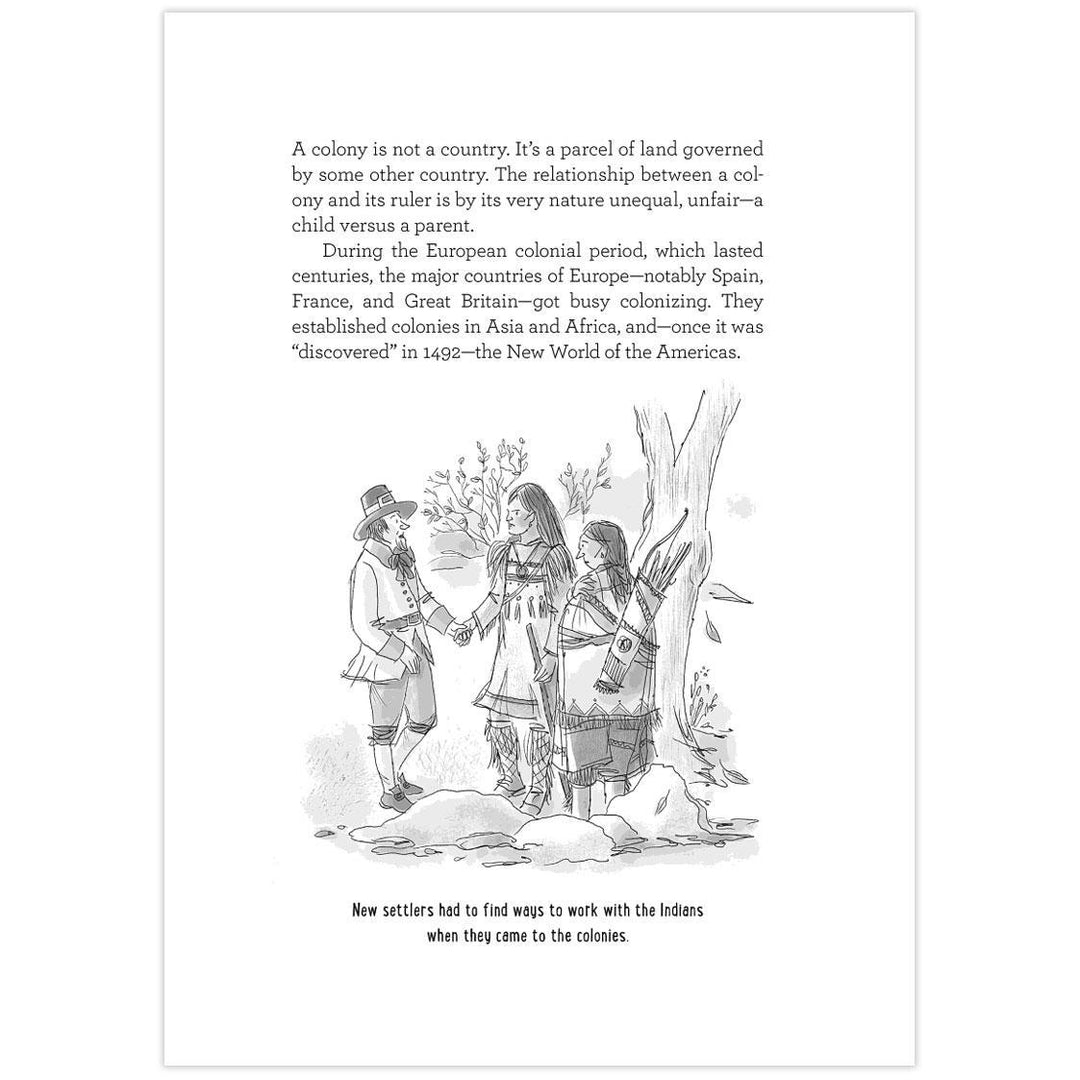 A colony is not a country. It's a parcel of land governed by some other country. The relationship between a colony and its ruler is by its very nature unequal, unfair—a child versus a parent.

During the European colonial period, which lasted centuries, the major countries of Europe—notably Spain, France, and Great Britain—got busy colonizing. They established colonies in Asia and Africa, and—once it was "discovered" in 1492—the New World of the Americas.

New settlers had to find ways to work with the Indians when they came to the colonies.